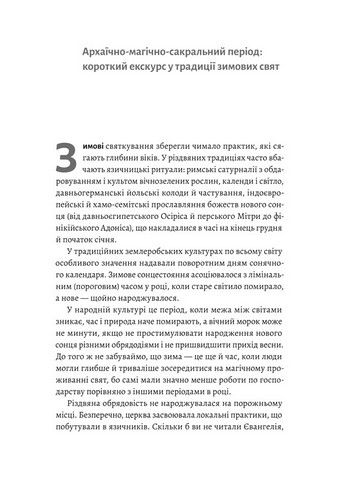 Архаїчно-магічно-сакральний період: короткий екскурс у традиції зимових свят

Зимові святкування зберегли чимало практик, які сягають глибини віків. У різдвяних традиціях часто вбачають язичницькі ритуали: римські сатурналії з обдаровуванням і культом вічнозелених рослин, календи і світло, давньогерманські йольські колоди й частування, індоєвропейські й хамо-семітські прославляння божеств нового сонця (від давньоєгипетського Осіріса й перського Мітри до фінікійського Адоніса), що накладалися в часі на кінець грудня й початок січня.

У традиційних землеробських культурах по всьому світу особливого значення надавали поворотним дням сонячного календаря. Зимове сонцестояння асоціювалося з лімінальним (пороговим) часом у році, коли старе світило помирало, а нове — щойно народжувалося.

У народній культурі це період, коли межа між світами зникає, час і природа наче помирають, а вічний морок може не минути, якщо не простимулювати народження нового сонця різними обрядодіями і не пришвидшити прихід весни. До того ж не забуваймо, що зима — це ще й час, коли люди могли глибше й триваліше зосередитися на магічному проживанні свят, бо самі мали значно менше роботи по господарству порівняно з іншими періодами в році.

Різдвяна обрядовість не народжувалася на порожньому місці. Безперечно, церква засвоювала локальні практики, що побутували в язичників. Скільки б ви не читали Євангелія,